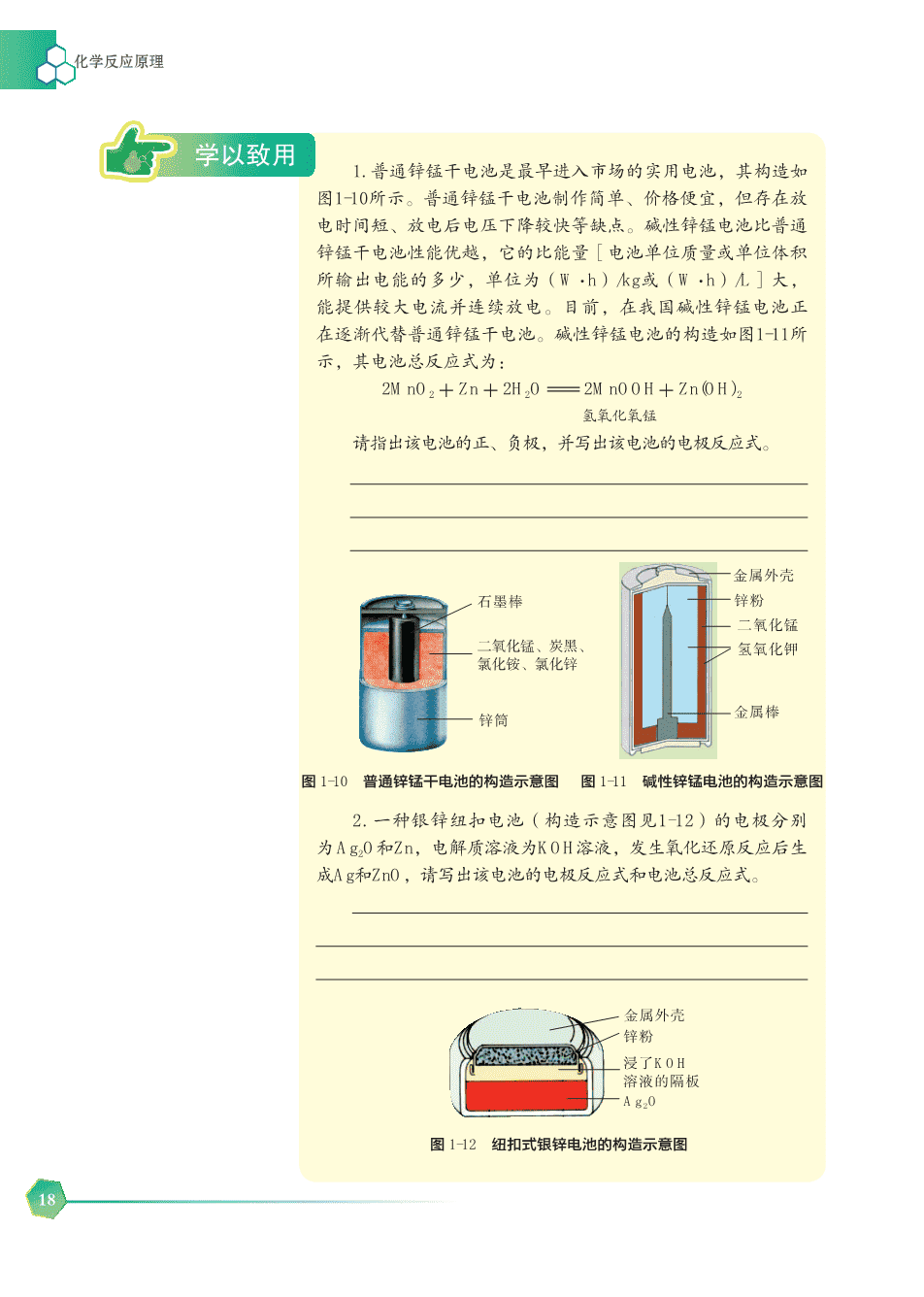 化学反应原理

学以致用

1. 普通锌锰干电池是最早进入市场的实用电池，其构造如图1-10所示。普通锌锰干电池制作简单、价格便宜，但存在放电时间短、放电后电压下降较快等缺点。碱性锌锰电池比普通锌锰干电池性能优越，它的比能量［电池单位质量或单位体积所输出电能的多少，单位为（W·h）/kg或（W·h）/L］大，能提供较大电流并连续放电。目前，在我国碱性锌锰电池正在逐渐代替普通锌锰干电池。碱性锌锰电池的构造如图1-11所示，其电池总反应式为：

$2MnO_2 + Zn + 2H_2O = 2MnOOH + Zn(OH)_2$
氢氧化氧锰

请指出该电池的正、负极，并写出该电池的电极反应式。

石墨棒
二氧化锰、炭黑、氯化铵、氯化锌
锌筒

金属外壳
锌粉
二氧化锰
氢氧化钾
金属棒

图 1-10 普通锌锰干电池的构造示意图 图 1-11 碱性锌锰电池的构造示意图

2. 一种银锌纽扣电池（构造示意图见1-12）的电极分别为$Ag_2O$和Zn，电解质溶液为KOH溶液，发生氧化还原反应后生成Ag和ZnO，请写出该电池的电极反应式和电池总反应式。

金属外壳
锌粉
浸了KOH溶液的隔板
$Ag_2O$

图 1-12 纽扣式银锌电池的构造示意图

18